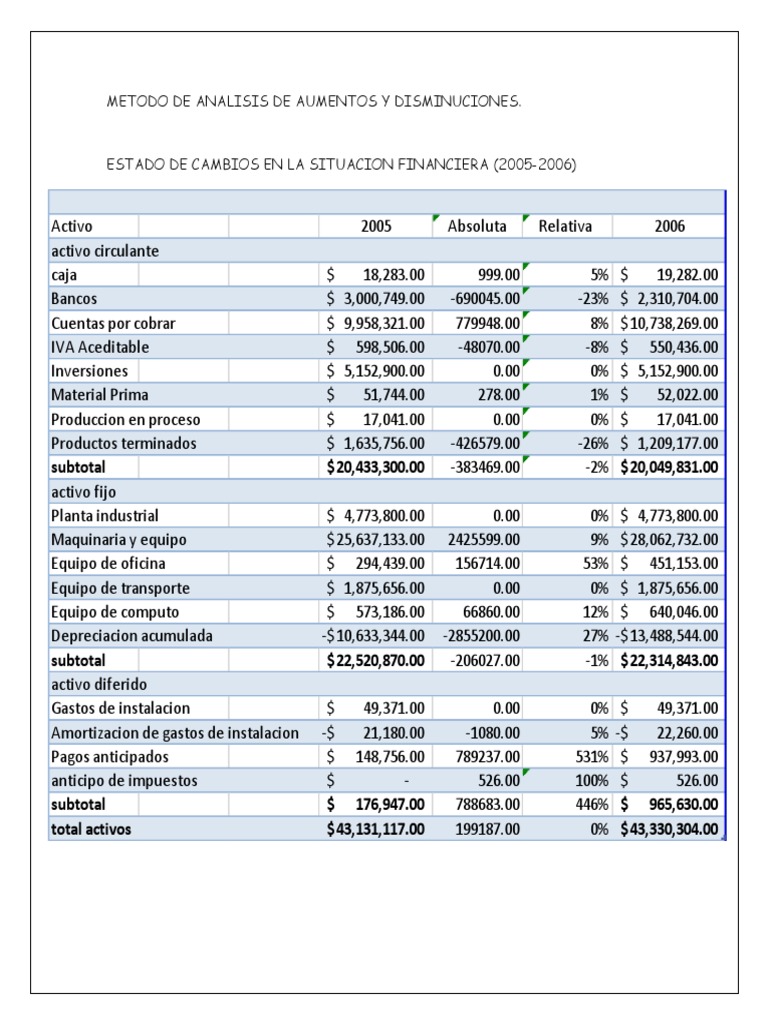 METODO DE ANALISIS DE AUMENTOS Y DISMINUCIONES.

ESTADO DE CAMBIOS EN LA SITUACION FINANCIERA (2005-2006)

| Activo | 2005 | Absoluta | Relativa | 2006 |
|---|---|---|---|---|
| activo circulante | | | | |
| caja | $ 18,283.00 | 999.00 | 5% | $ 19,282.00 |
| Bancos | $ 3,000,749.00 | -690045.00 | -23% | $ 2,310,704.00 |
| Cuentas por cobrar | $ 9,958,321.00 | 779948.00 | 8% | $10,738,269.00 |
| IVA Aceditable | $ 598,506.00 | -48070.00 | -8% | $ 550,436.00 |
| Inversiones | $ 5,152,900.00 | 0.00 | 0% | $ 5,152,900.00 |
| Material Prima | $ 51,744.00 | 278.00 | 1% | $ 52,022.00 |
| Produccion en proceso | $ 17,041.00 | 0.00 | 0% | $ 17,041.00 |
| Productos terminados | $ 1,635,756.00 | -426579.00 | -26% | $ 1,209,177.00 |
| subtotal | $20,433,300.00 | -383469.00 | -2% | $20,049,831.00 |
| activo fijo | | | | |
| Planta industrial | $ 4,773,800.00 | 0.00 | 0% | $ 4,773,800.00 |
| Maquinaria y equipo | $25,637,133.00 | 2425599.00 | 9% | $28,062,732.00 |
| Equipo de oficina | $ 294,439.00 | 156714.00 | 53% | $ 451,153.00 |
| Equipo de transporte | $ 1,875,656.00 | 0.00 | 0% | $ 1,875,656.00 |
| Equipo de computo | $ 573,186.00 | 66860.00 | 12% | $ 640,046.00 |
| Depreciacion acumulada | -$10,633,344.00 | -2855200.00 | 27% | -$13,488,544.00 |
| subtotal | $22,520,870.00 | -206027.00 | -1% | $22,314,843.00 |
| activo diferido | | | | |
| Gastos de instalacion | $ 49,371.00 | 0.00 | 0% | $ 49,371.00 |
| Amortizacion de gastos de instalacion | -$ 21,180.00 | -1080.00 | 5% | -$ 22,260.00 |
| Pagos anticipados | $ 148,756.00 | 789237.00 | 531% | $ 937,993.00 |
| anticipo de impuestos | $ - | 526.00 | 100% | $ 526.00 |
| subtotal | $ 176,947.00 | 788683.00 | 446% | $ 965,630.00 |
| total activos | $43,131,117.00 | 199187.00 | 0% | $43,330,304.00 |